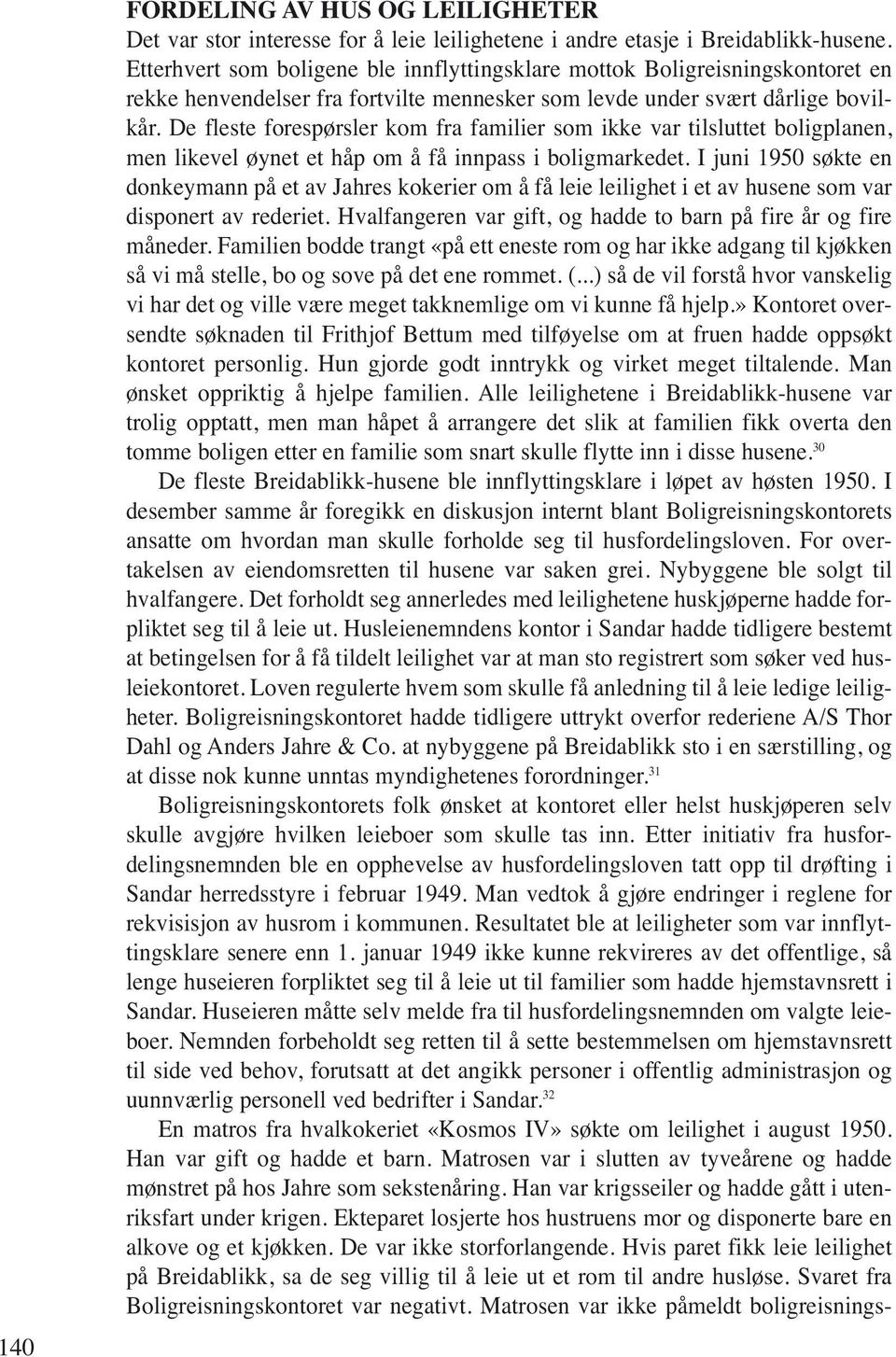 FORDELING AV HUS OG LEILIGHETER

Det var stor interesse for å leie leilighetene i andre etasje i Breidablikk-husene. Etterhvert som boligene ble innflyttingsklare mottok Boligreisningskontoret en rekke henvendelser fra fortvilte mennesker som levde under svært dårlige bovilkår. De fleste forespørsler kom fra familier som ikke var tilsluttet boligplanen, men likevel øynet et håp om å få innpass i boligmarkedet. I juni 1950 søkte en donkeymann på et av Jahres kokerier om å få leie leilighet i et av husene som var disponert av rederiet. Hvalfangeren var gift, og hadde to barn på fire år og fire måneder. Familien bodde trangt «på ett eneste rom og har ikke adgang til kjøkken så vi må stelle, bo og sove på det ene rommet. (...) så de vil forstå hvor vanskelig vi har det og ville være meget takknemlige om vi kunne få hjelp.» Kontoret oversendte søknaden til Frithjof Bettum med tilføyelse om at fruen hadde oppsøkt kontoret personlig. Hun gjorde godt inntrykk og virket meget tiltalende. Man ønsket oppriktig å hjelpe familien. Alle leilighetene i Breidablikk-husene var trolig opptatt, men man håpet å arrangere det slik at familien fikk overta den tomme boligen etter en familie som snart skulle flytte inn i disse husene.$^{30}$

De fleste Breidablikk-husene ble innflyttingsklare i løpet av høsten 1950. I desember samme år foregikk en diskusjon internt blant Boligreisningskontorets ansatte om hvordan man skulle forholde seg til husfordelingsloven. For overtakelsen av eiendomsretten til husene var saken grei. Nybyggene ble solgt til hvalfangere. Det forholdt seg annerledes med leilighetene huskjøperne hadde forpliktet seg til å leie ut. Husleienemndens kontor i Sandar hadde tidligere bestemt at betingelsen for å få tildelt leilighet var at man sto registrert som søker ved husleiekontoret. Loven regulerte hvem som skulle få anledning til å leie ledige leiligheter. Boligreisningskontoret hadde tidligere uttrykt overfor rederiene A/S Thor Dahl og Anders Jahre & Co. at nybyggene på Breidablikk sto i en særstilling, og at disse nok kunne unntas myndighetenes forordninger.$^{31}$

Boligreisningskontorets folk ønsket at kontoret eller helst huskjøperen selv skulle avgjøre hvilken leieboer som skulle tas inn. Etter initiativ fra husfordelingsnemnden ble en opphevelse av husfordelingsloven tatt opp til drøfting i Sandar herredsstyre i februar 1949. Man vedtok å gjøre endringer i reglene for rekvisisjon av husrom i kommunen. Resultatet ble at leiligheter som var innflyttingsklare senere enn 1. januar 1949 ikke kunne rekvireres av det offentlige, så lenge huseieren forpliktet seg til å leie ut til familier som hadde hjemstavnsrett i Sandar. Huseieren måtte selv melde fra til husfordelingsnemnden om valgte leieboer. Nemnden forbeholdt seg retten til å sette bestemmelsen om hjemstavnsrett til side ved behov, forutsatt at det angikk personer i offentlig administrasjon og uunnværlig personell ved bedrifter i Sandar.$^{32}$

En matros fra hvalkokeriet «Kosmos IV» søkte om leilighet i august 1950. Han var gift og hadde et barn. Matrosen var i slutten av tyveårene og hadde mønstret på hos Jahre som sekstenåring. Han var krigsseiler og hadde gått i utenriksfart under krigen. Ekteparet losjerte hos hustruens mor og disponerte bare en alkove og et kjøkken. De var ikke storforlangende. Hvis paret fikk leie leilighet på Breidablikk, sa de seg villig til å leie ut et rom til andre husløse. Svaret fra Boligreisningskontoret var negativt. Matrosen var ikke påmeldt boligreisnings-

140